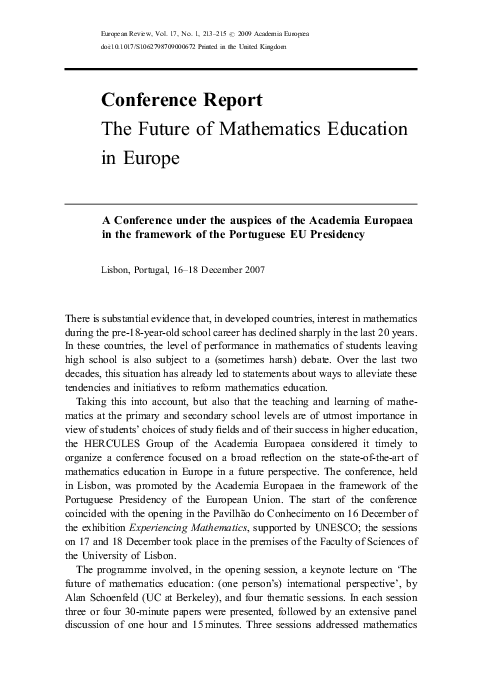 European Review, Vol. 17, No. 1, 213–215 © 2009 Academia Europæa
doi:10.1017/S1062798709000672 Printed in the United Kingdom

Conference Report
The Future of Mathematics Education in Europe

A Conference under the auspices of the Academia Europaea in the framework of the Portuguese EU Presidency

Lisbon, Portugal, 16–18 December 2007

There is substantial evidence that, in developed countries, interest in mathematics during the pre-18-year-old school career has declined sharply in the last 20 years. In these countries, the level of performance in mathematics of students leaving high school is also subject to a (sometimes harsh) debate. Over the last two decades, this situation has already led to statements about ways to alleviate these tendencies and initiatives to reform mathematics education.

Taking this into account, but also that the teaching and learning of mathematics at the primary and secondary school levels are of utmost importance in view of students' choices of study fields and of their success in higher education, the HERCULES Group of the Academia Europaea considered it timely to organize a conference focused on a broad reflection on the state-of-the-art of mathematics education in Europe in a future perspective. The conference, held in Lisbon, was promoted by the Academia Europaea in the framework of the Portuguese Presidency of the European Union. The start of the conference coincided with the opening in the Pavilhão do Conhecimento on 16 December of the exhibition Experiencing Mathematics, supported by UNESCO; the sessions on 17 and 18 December took place in the premises of the Faculty of Sciences of the University of Lisbon.

The programme involved, in the opening session, a keynote lecture on 'The future of mathematics education: (one person's) international perspective', by Alan Schoenfeld (UC at Berkeley), and four thematic sessions. In each session three or four 30-minute papers were presented, followed by an extensive panel discussion of one hour and 15 minutes. Three sessions addressed mathematics